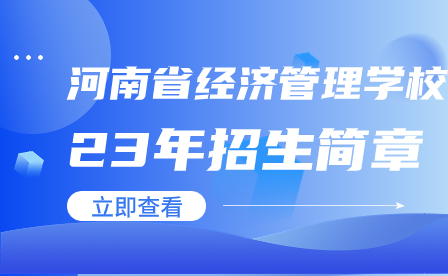 河南省经济管理学校
23年招生简章
立即查看